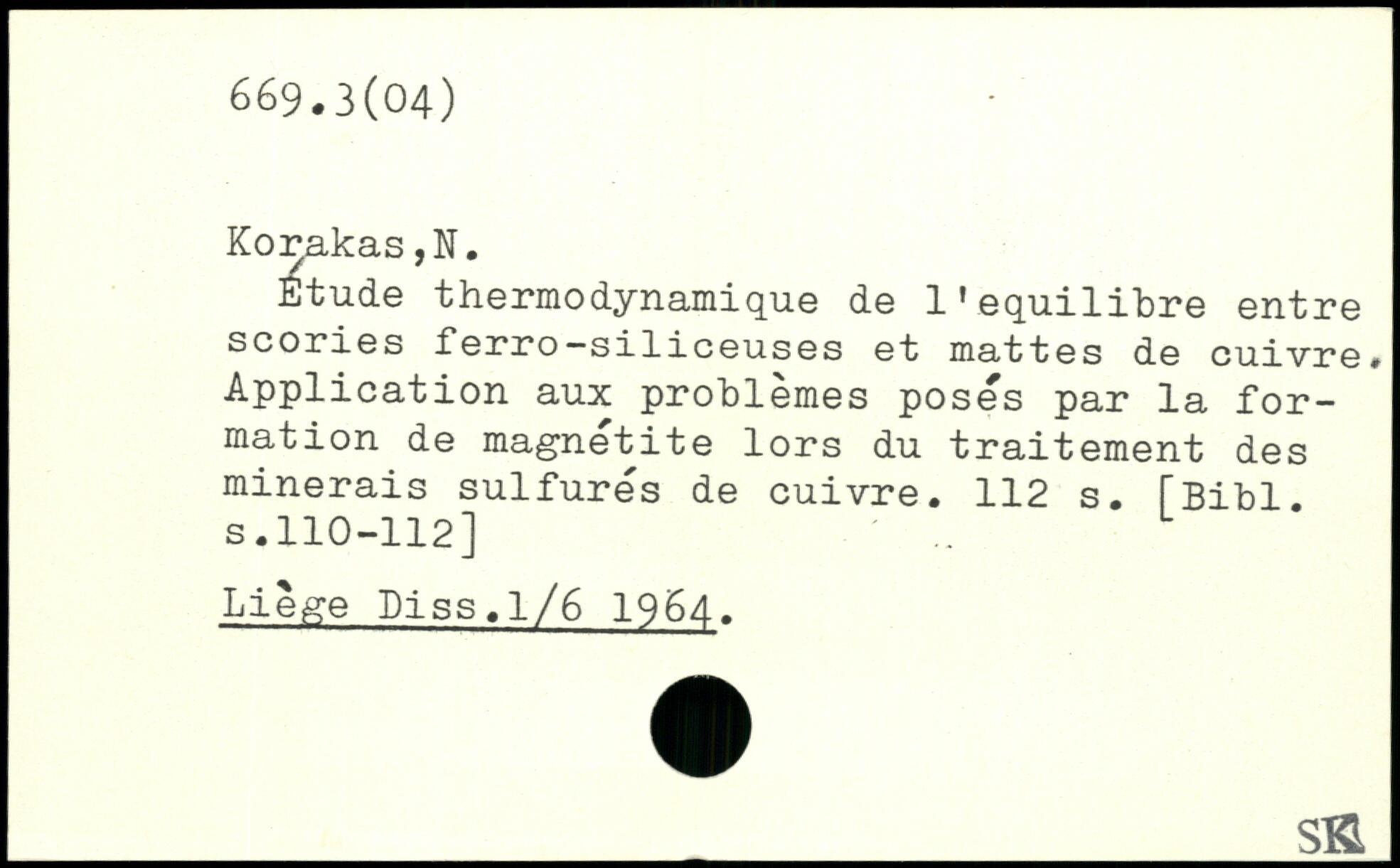 669.3(04)

Korakas,N.

Étude thermodynamique de l'equilibre entre scories ferro-siliceuses et mattes de cuivre. Application aux problèmes posés par la formation de magnétite lors du traitement des minerais sulfurés de cuivre. 112 s. [Bibl. s.110-112]

Liège Diss.1/6 1964.

SK